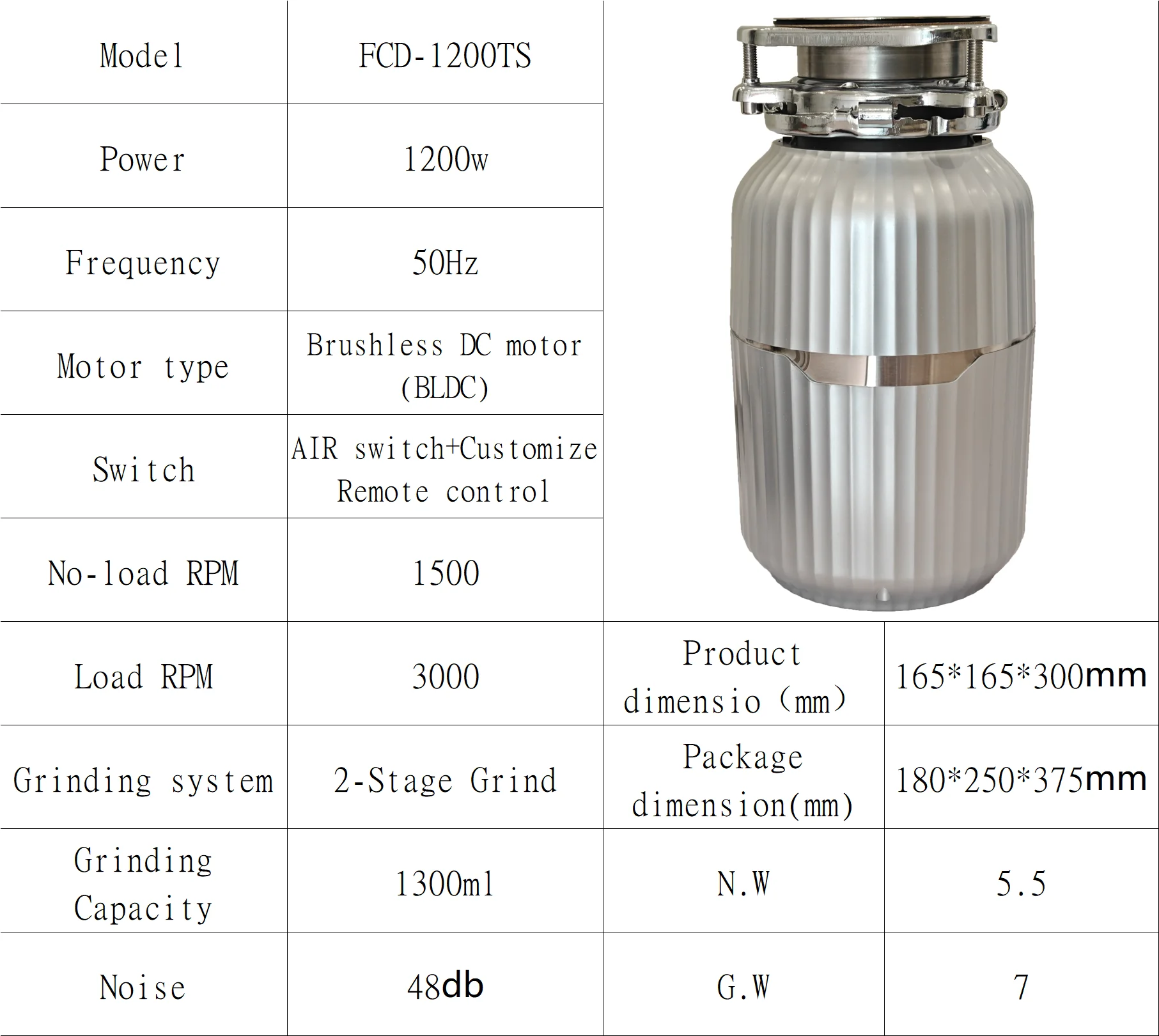 | Model | FCD-1200TS | | |
|---|---|---|---|
| Power | 1200w | | |
| Frequency | 50Hz | | |
| Motor type | Brushless DC motor (BLDC) | | |
| Switch | AIR switch+Customize Remote control | | |
| No-load RPM | 1500 | | |
| Load RPM | 3000 | Product dimensio (mm) | 165*165*300mm |
| Grinding system | 2-Stage Grind | Package dimension(mm) | 180*250*375mm |
| Grinding Capacity | 1300ml | N.W | 5.5 |
| Noise | 48db | G.W | 7 |